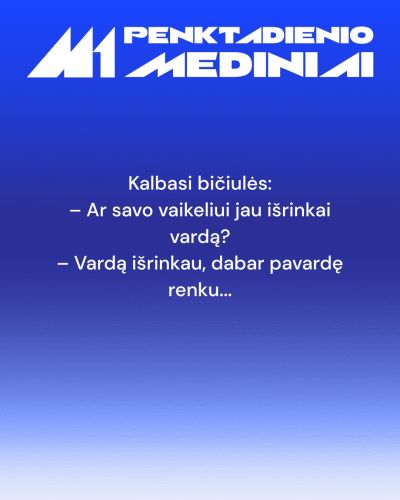 M1 PENKTADIENIO MEDINIAI

Kalbasi bičiulės:
– Ar savo vaikeliui jau išrinkai vardą?
– Vardą išrinkau, dabar pavardę renku...